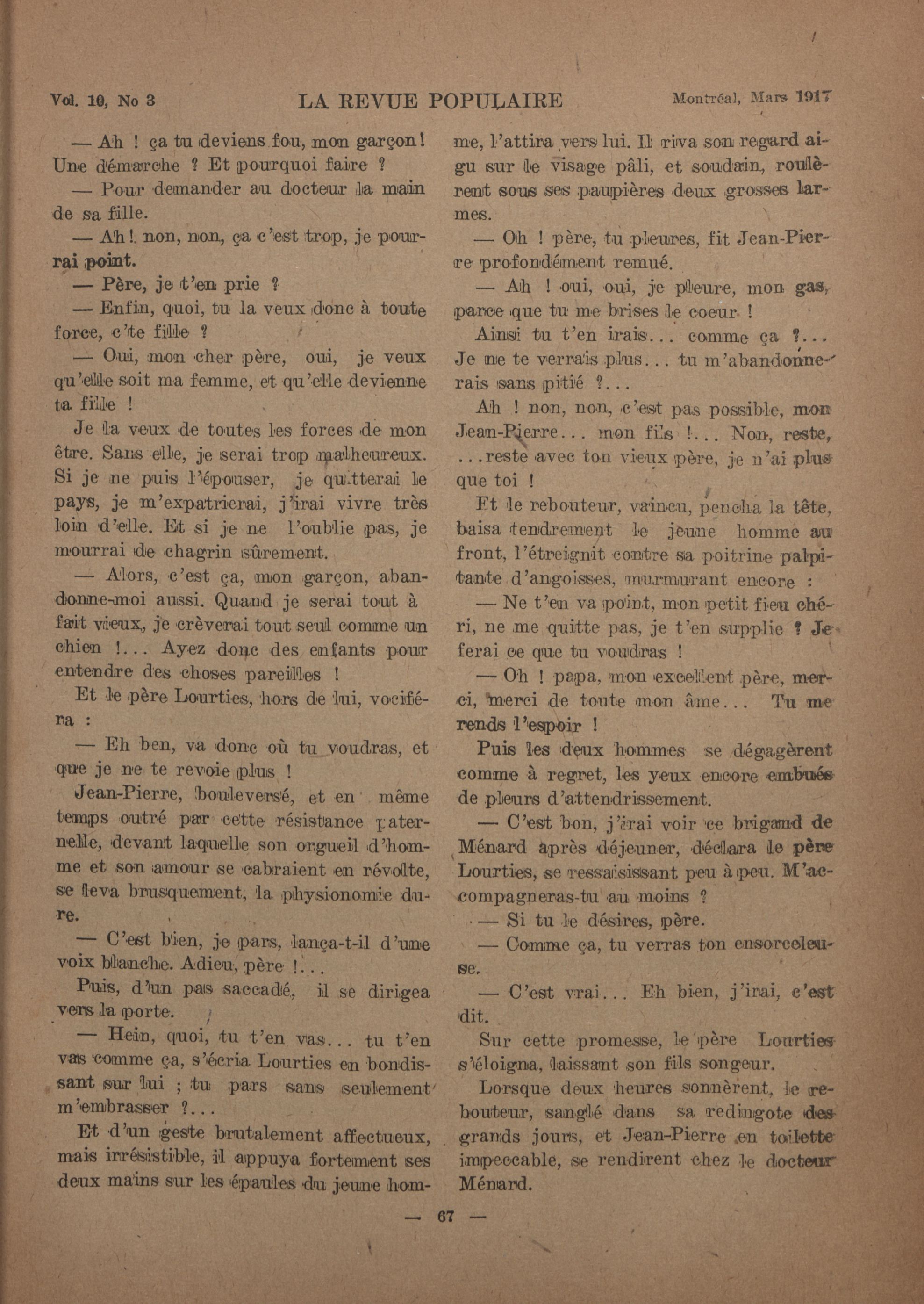 Vol. 10, No 3 LA REVUE POPULAIRE Montréal, Mars 1917

— Ah ! ça tu deviens fou, mon garçon! Une démarche ? Et pourquoi faire ?

— Pour demander au docteur la main de sa fille.

— Ah! non, non, ça c'est trop, je pourrai point.

— Père, je t'en prie ?

— Enfin, quoi, tu la veux donc à toute force, c'te fille ?

— Oui, mon cher père, oui, je veux qu'elle soit ma femme, et qu'elle devienne ta fille !

Je la veux de toutes les forces de mon être. Sans elle, je serai trop malheureux. Si je ne puis l'épouser, je quitterai le pays, je m'expatrierai, j'irai vivre très loin d'elle. Et si je ne l'oublie pas, je mourrai de chagrin sûrement.

— Alors, c'est ça, mon garçon, abandonne-moi aussi. Quand je serai tout à fait vieux, je crèverai tout seul comme un chien !... Ayez donc des enfants pour entendre des choses pareilles !

Et le père Lourties, hors de lui, vociféra :

— Eh ben, va donc où tu voudras, et que je ne te revoie plus !

Jean-Pierre, bouleversé, et en même temps outré par cette résistance paternelle, devant laquelle son orgueil d'homme et son amour se cabraient en révolte, se leva brusquement, la physionomie dure.

— C'est bien, je pars, lança-t-il d'une voix blanche. Adieu, père !...

Puis, d'un pas saccadé, il se dirigea vers la porte.

— Hein, quoi, tu t'en vas... tu t'en vas comme ça, s'écria Lourties en bondissant sur lui ; tu pars sans seulement m'embrasser ?...

Et d'un geste brutalement affectueux, mais irrésistible, il appuya fortement ses deux mains sur les épaules du jeune homme, l'attira vers lui. Il riva son regard aigu sur le visage pâli, et soudain, roulèrent sous ses paupières deux grosses larmes.

— Oh ! père, tu pleures, fit Jean-Pierre profondément remué.

— Ah ! oui, oui, je pleure, mon gas, parce que tu me brises le coeur !

Ainsi tu t'en irais... comme ça ?... Je ne te verrais plus... tu m'abandonnerais sans pitié ?...

Ah ! non, non, c'est pas possible, mon Jean-Pierre... mon fils !... Non, reste, ...reste avec ton vieux père, je n'ai plus que toi !

Et le rebouteur, vaincu, pencha la tête, baisa tendrement le jeune homme au front, l'étreignit contre sa poitrine palpitante d'angoisses, murmurant encore :

— Ne t'en va point, mon petit fieu chéri, ne me quitte pas, je t'en supplie ? Je ferai ce que tu voudras !

— Oh ! papa, mon excellent père, merci, merci de toute mon âme... Tu me rends l'espoir !

Puis les deux hommes se dégagèrent comme à regret, les yeux encore embués de pleurs d'attendrissement.

— C'est bon, j'irai voir ce brigand de Ménard après déjeuner, déclara le père Lourties, se ressaisissant peu à peu. M'accompagneras-tu au moins ?

— Si tu le désires, père.

— Comme ça, tu verras ton ensorceleuse.

— C'est vrai... Eh bien, j'irai, c'est dit.

Sur cette promesse, le père Lourties s'éloigna, laissant son fils songeur.

Lorsque deux heures sonnèrent, le rebouteur, sanglé dans sa redingote des grands jours, et Jean-Pierre en toilette impeccable, se rendirent chez le docteur Ménard.

— 67 —